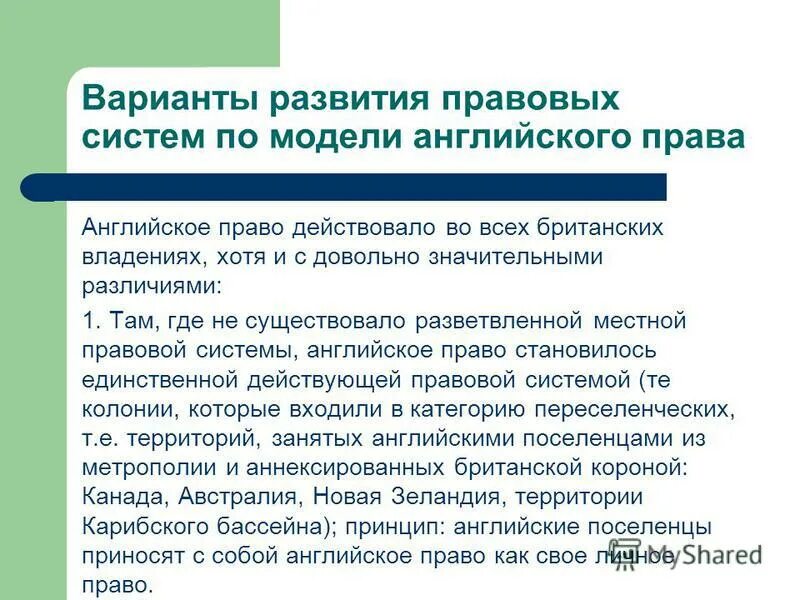 Варианты развития правовых систем по модели английского права

Английское право действовало во всех британских владениях, хотя и с довольно значительными различиями:

1. Там, где не существовало разветвленной местной правовой системы, английское право становилось единственной действующей правовой системой (те колонии, которые входили в категорию переселенческих, т.е. территорий, занятых английскими поселенцами из метрополии и аннексированных британской короной: Канада, Австралия, Новая Зеландия, территории Карибского бассейна); принцип: английские поселенцы приносят с собой английское право как свое личное право.

MyShared